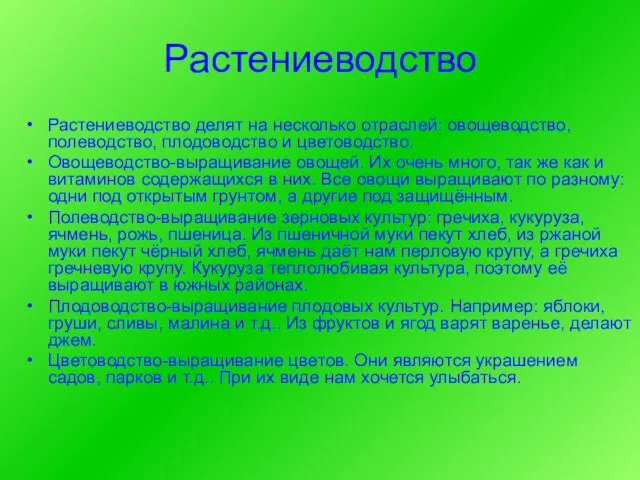 Растениеводство

• Растениеводство делят на несколько отраслей: овощеводство, полеводство, плодоводство и цветоводство.
• Овощеводство-выращивание овощей. Их очень много, так же как и витаминов содержащихся в них. Все овощи выращивают по разному: одни под открытым грунтом, а другие под защищённым.
• Полеводство-выращивание зерновых культур: гречиха, кукуруза, ячмень, рожь, пшеница. Из пшеничной муки пекут хлеб, из ржаной муки пекут чёрный хлеб, ячмень даёт нам перловую крупу, а гречиха гречневую крупу. Кукуруза теплолюбивая культура, поэтому её выращивают в южных районах.
• Плодоводство-выращивание плодовых культур. Например: яблоки, груши, сливы, малина и т.д.. Из фруктов и ягод варят варенье, делают джем.
• Цветоводство-выращивание цветов. Они являются украшением садов, парков и т.д.. При их виде нам хочется улыбаться.